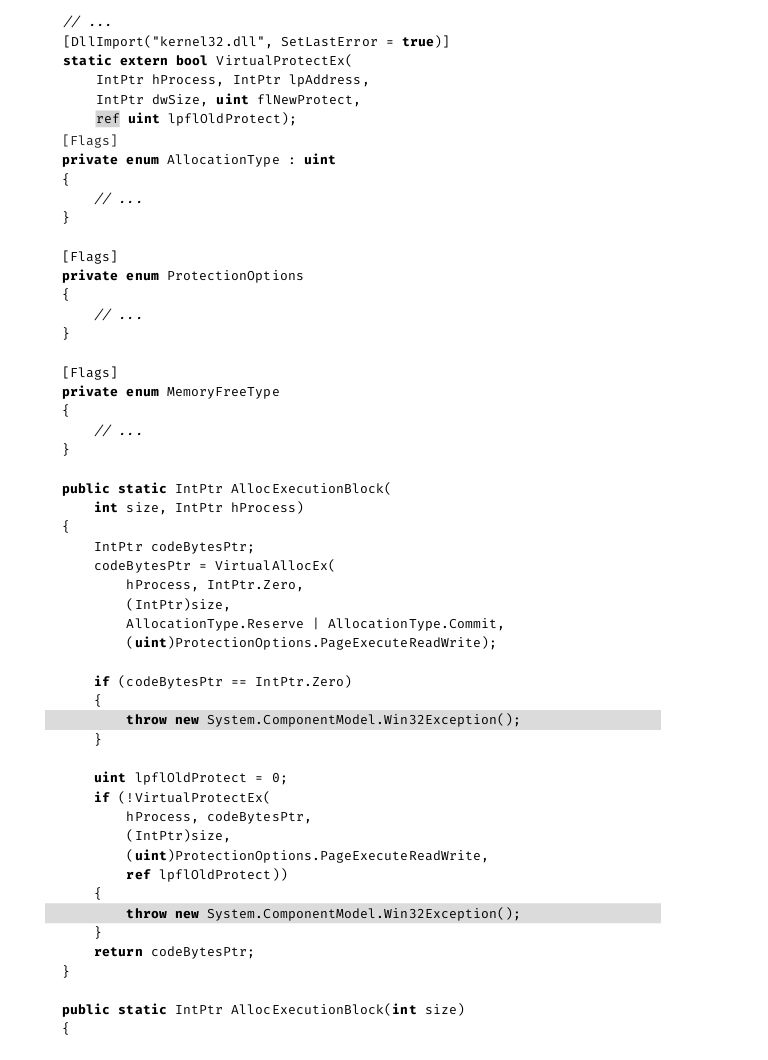 // ...
[DllImport("kernel32.dll", SetLastError = true)]
static extern bool VirtualProtectEx(
    IntPtr hProcess, IntPtr lpAddress,
    IntPtr dwSize, uint flNewProtect,
    ref uint lpflOldProtect);
[Flags]
private enum AllocationType : uint
{
    // ...
}

[Flags]
private enum ProtectionOptions
{
    // ...
}

[Flags]
private enum MemoryFreeType
{
    // ...
}

public static IntPtr AllocExecutionBlock(
    int size, IntPtr hProcess)
{
    IntPtr codeBytesPtr;
    codeBytesPtr = VirtualAllocEx(
        hProcess, IntPtr.Zero,
        (IntPtr)size,
        AllocationType.Reserve | AllocationType.Commit,
        (uint)ProtectionOptions.PageExecuteReadWrite);

    if (codeBytesPtr == IntPtr.Zero)
    {
        throw new System.ComponentModel.Win32Exception();
    }

    uint lpflOldProtect = 0;
    if (!VirtualProtectEx(
        hProcess, codeBytesPtr,
        (IntPtr)size,
        (uint)ProtectionOptions.PageExecuteReadWrite,
        ref lpflOldProtect))
    {
        throw new System.ComponentModel.Win32Exception();
    }
    return codeBytesPtr;
}

public static IntPtr AllocExecutionBlock(int size)
{